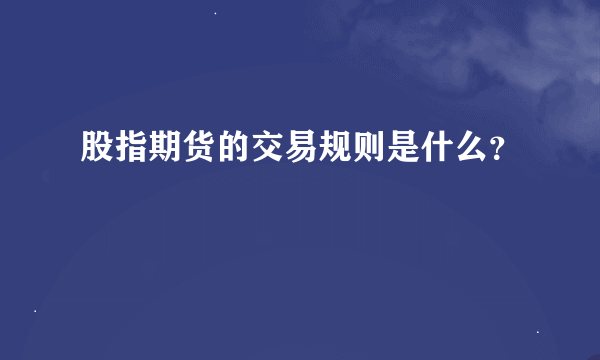 股指期货的交易规则是什么?